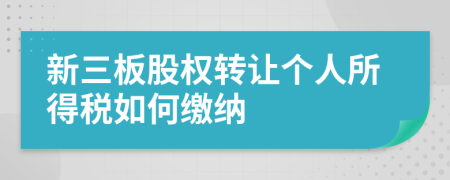 新三板股权转让个人所得税如何缴纳